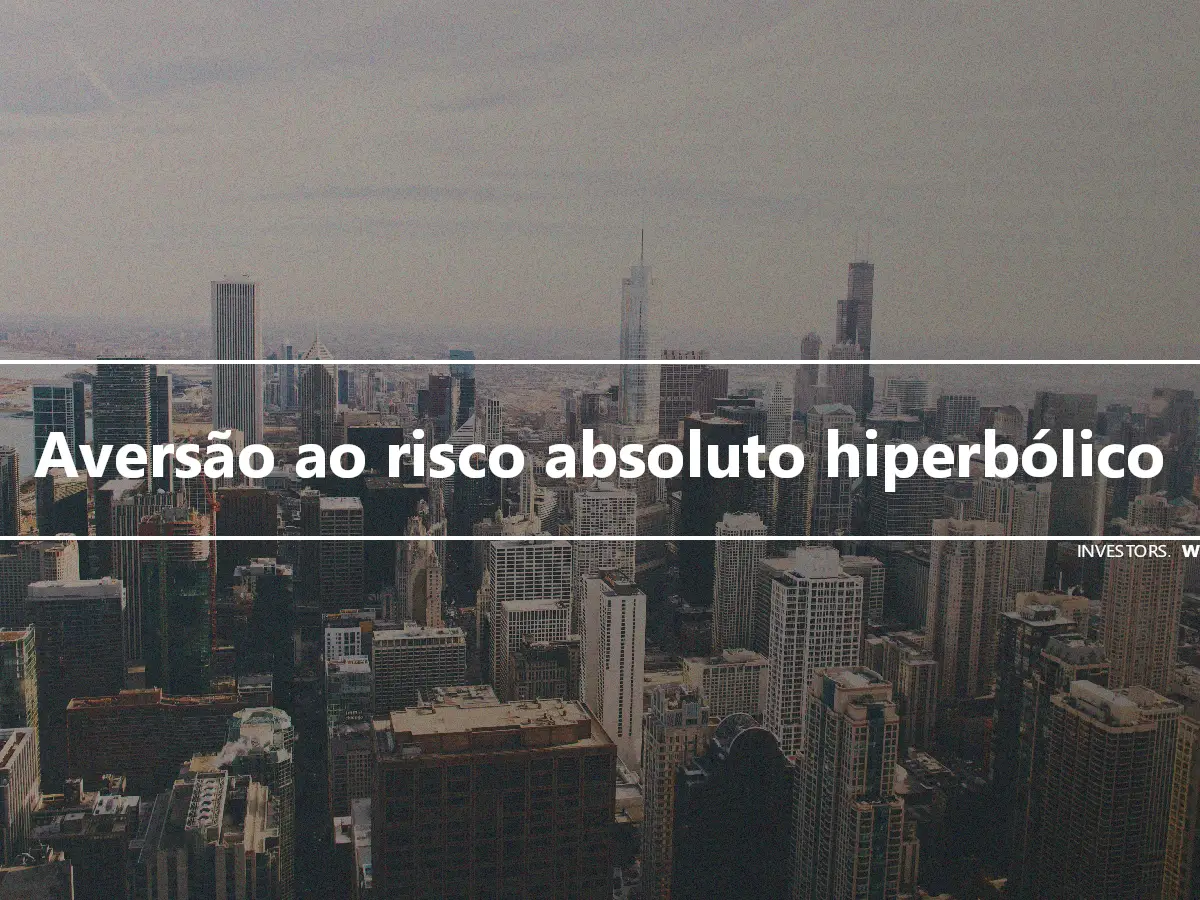 Aversão ao risco absoluto hiperbólico

INVESTORS. W